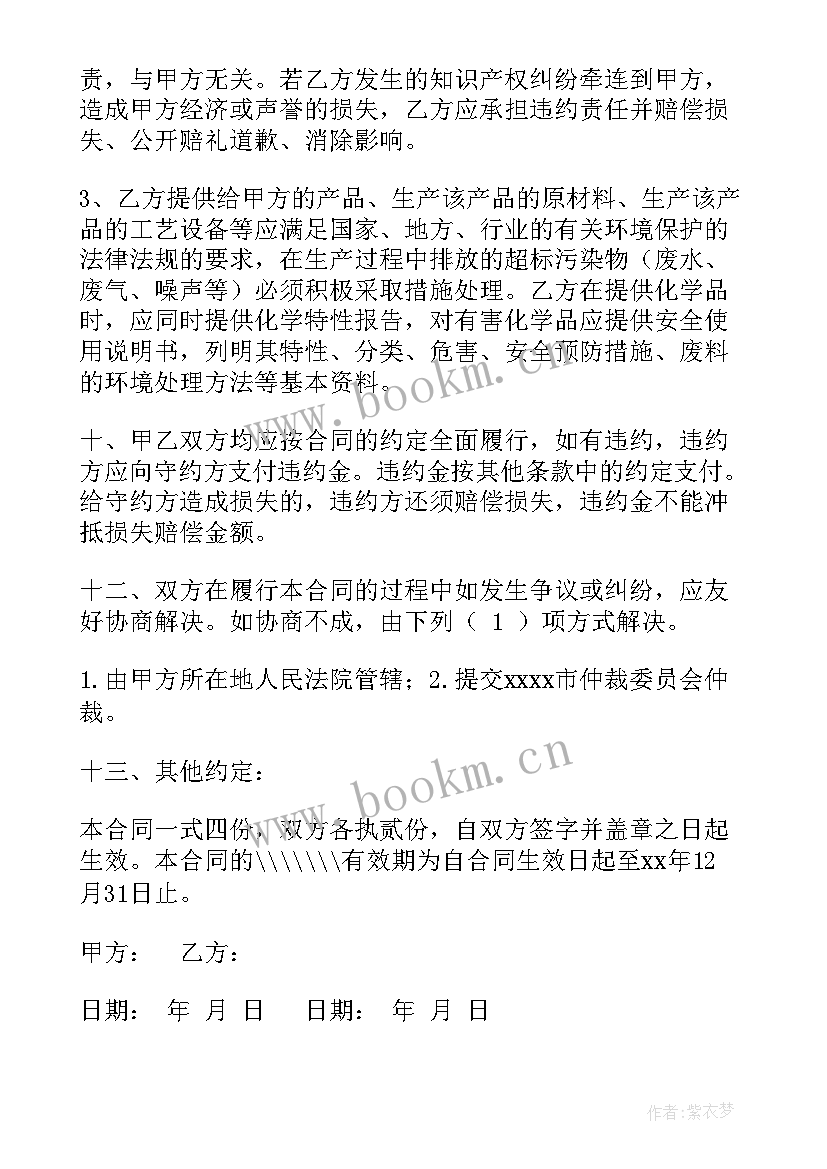 责，与甲方无关。若乙方发生的知识产权纠纷牵连到甲方，造成甲方经济或声誉的损失，乙方应承担违约责任并赔偿损失、公开赔礼道歉、消除影响。

3、乙方提供给甲方的产品、生产该产品的原材料、生产该产品的工艺设备等应满足国家、地方、行业的有关环境保护的法律法规的要求，在生产过程中排放的超标污染物（废水、废气、噪声等）必须积极采取措施处理。乙方在提供化学品时，应同时提供化学特性报告，对有害化学品应提供安全使用说明书，列明其特性、分类、危害、安全预防措施、废料的环境处理方法等基本资料。

十、甲乙双方均应按合同的约定全面履行，如有违约，违约方应向守约方支付违约金。违约金按其他条款中的约定支付。给守约方造成损失的，违约方还须赔偿损失，违约金不能冲抵损失赔偿金额。

十二、双方在履行本合同的过程中如发生争议或纠纷，应友好协商解决。如协商不成，由下列（ 1 ）项方式解决。

1.由甲方所在地人民法院管辖；2.提交xxxx市仲裁委员会仲裁。

十三、其他约定：

本合同一式四份，双方各执贰份，自双方签字并盖章之日起生效。本合同的\\\\\\\有效期为自合同生效日起至xx年12月31日止。

甲方： 乙方：

日期： 年 月 日 日期： 年 月 日

www.bookm.cn

www.bookm.cn

作者：紫衣梦